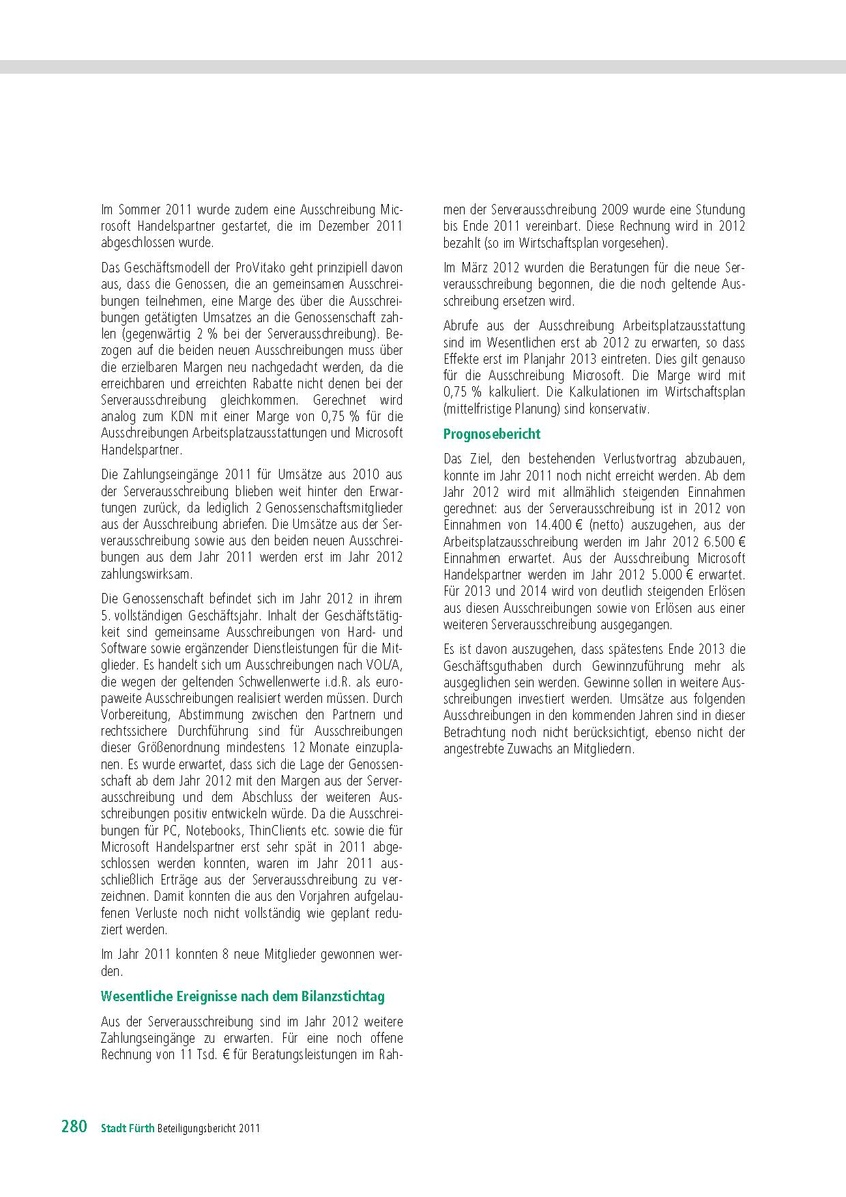 Im Sommer 2011 wurde zudem eine Ausschreibung Microsoft Handelspartner gestartet, die im Dezember 2011 abgeschlossen wurde.

Das Geschäftsmodell der ProVitako geht prinzipiell davon aus, dass die Genossen, die an gemeinsamen Ausschreibungen teilnehmen, eine Marge des über die Ausschreibungen getätigten Umsatzes an die Genossenschaft zahlen (gegenwärtig 2 % bei der Serverausschreibung). Bezogen auf die beiden neuen Ausschreibungen muss über die erzielbaren Margen neu nachgedacht werden, da die erreichbaren und erreichten Rabatte nicht denen bei der Serverausschreibung gleichkommen. Gerechnet wird analog zum KDN mit einer Marge von 0,75 % für die Ausschreibungen Arbeitsplatzausstattungen und Microsoft Handelspartner.

Die Zahlungseingänge 2011 für Umsätze aus 2010 aus der Serverausschreibung blieben weit hinter den Erwartungen zurück, da lediglich 2 Genossenschaftsmitglieder aus der Ausschreibung abriefen. Die Umsätze aus der Serverausschreibung sowie aus den beiden neuen Ausschreibungen aus dem Jahr 2011 werden erst im Jahr 2012 zahlungswirksam.

Die Genossenschaft befindet sich im Jahr 2012 in ihrem 5. vollständigen Geschäftsjahr. Inhalt der Geschäftstätigkeit sind gemeinsame Ausschreibungen von Hard- und Software sowie ergänzender Dienstleistungen für die Mitglieder. Es handelt sich um Ausschreibungen nach VOL/A, die wegen der geltenden Schwellenwerte i.d.R. als europaweite Ausschreibungen realisiert werden müssen. Durch Vorbereitung, Abstimmung zwischen den Partnern und rechtssichere Durchführung sind für Ausschreibungen dieser Größenordnung mindestens 12 Monate einzuplanen. Es wurde erwartet, dass sich die Lage der Genossenschaft ab dem Jahr 2012 mit den Margen aus der Serverausschreibung und dem Abschluss der weiteren Ausschreibungen positiv entwickeln würde. Da die Ausschreibungen für PC, Notebooks, ThinClients etc. sowie die für Microsoft Handelspartner erst sehr spät in 2011 abgeschlossen werden konnten, waren im Jahr 2011 ausschließlich Erträge aus der Serverausschreibung zu verzeichnen. Damit konnten die aus den Vorjahren aufgelaufenen Verluste noch nicht vollständig wie geplant reduziert werden.

Im Jahr 2011 konnten 8 neue Mitglieder gewonnen werden.

Wesentliche Ereignisse nach dem Bilanzstichtag

Aus der Serverausschreibung sind im Jahr 2012 weitere Zahlungseingänge zu erwarten. Für eine noch offene Rechnung von 11 Tsd. € für Beratungsleistungen im Rahmen der Serverausschreibung 2009 wurde eine Stundung bis Ende 2011 vereinbart. Diese Rechnung wird in 2012 bezahlt (so im Wirtschaftsplan vorgesehen).

Im März 2012 wurden die Beratungen für die neue Serverausschreibung begonnen, die die noch geltende Ausschreibung ersetzen wird.

Abrufe aus der Ausschreibung Arbeitsplatzausstattung sind im Wesentlichen erst ab 2012 zu erwarten, so dass Effekte erst im Planjahr 2013 eintreten. Dies gilt genauso für die Ausschreibung Microsoft. Die Marge wird mit 0,75 % kalkuliert. Die Kalkulationen im Wirtschaftsplan (mittelfristige Planung) sind konservativ.

Prognosebericht

Das Ziel, den bestehenden Verlustvortrag abzubauen, konnte im Jahr 2011 noch nicht erreicht werden. Ab dem Jahr 2012 wird mit allmählich steigenden Einnahmen gerechnet: aus der Serverausschreibung ist in 2012 von Einnahmen von 14.400 € (netto) auszugehen, aus der Arbeitsplatzausschreibung werden im Jahr 2012 6.500 € Einnahmen erwartet. Aus der Ausschreibung Microsoft Handelspartner werden im Jahr 2012 5.000 € erwartet. Für 2013 und 2014 wird von deutlich steigenden Erlösen aus diesen Ausschreibungen sowie von Erlösen aus einer weiteren Serverausschreibung ausgegangen.

Es ist davon auszugehen, dass spätestens Ende 2013 die Geschäftsguthaben durch Gewinnzuführung mehr als ausgeglichen sein werden. Gewinne sollen in weitere Ausschreibungen investiert werden. Umsätze aus folgenden Ausschreibungen in den kommenden Jahren sind in dieser Betrachtung noch nicht berücksichtigt, ebenso nicht der angestrebte Zuwachs an Mitgliedern.

280 Stadt Fürth Beteiligungsbericht 2011